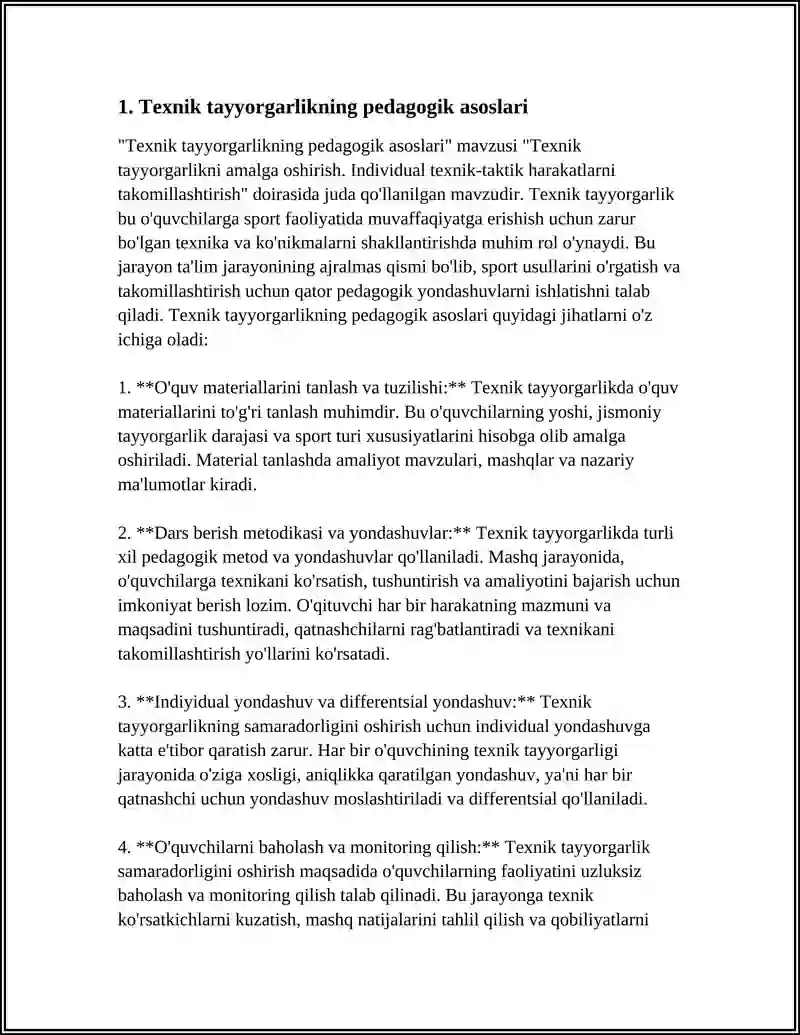 1. Texnik tayyorgarlikning pedagogik asoslari

"Texnik tayyorgarlikning pedagogik asoslari" mavzusi "Texnik tayyorgarlikni amalga oshirish. Individual texnik-taktik harakatlarni takomillashtirish" doirasida juda qo'llanilgan mavzudir. Texnik tayyorgarlik bu o'quvchilarga sport faoliyatida muvaffaqiyatga erishish uchun zarur bo'lgan texnika va ko'nikmalarni shakllantirishda muhim rol o'ynaydi. Bu jarayon ta'lim jarayonining ajralmas qismi bo'lib, sport usullarini o'rgatish va takomillashtirish uchun qator pedagogik yondashuvlarni ishlatishni talab qiladi. Texnik tayyorgarlikning pedagogik asoslari quyidagi jihatlarni o'z ichiga oladi:

1. **O'quv materiallarini tanlash va tuzilishi:** Texnik tayyorgarlikda o'quv materiallarini to'g'ri tanlash muhimdir. Bu o'quvchilarning yoshi, jismoniy tayyorgarlik darajasi va sport turi xususiyatlarini hisobga olib amalga oshiriladi. Material tanlashda amaliyot mavzulari, mashqlar va nazariy ma'lumotlar kiradi.

2. **Dars berish metodikasi va yondashuvlar:** Texnik tayyorgarlikda turli xil pedagogik metod va yondashuvlar qo'llaniladi. Mashq jarayonida, o'quvchilarga texnikani ko'rsatish, tushuntirish va amaliyotini bajarish uchun imkoniyat berish lozim. O'qituvchi har bir harakatning mazmuni va maqsadini tushuntiradi, qatnashchilarni rag'batlantiradi va texnikani takomillashtirish yo'llarini ko'rsatadi.

3. **Indiyidual yondashuv va differentsial yondashuv:** Texnik tayyorgarlikning samaradorligini oshirish uchun individual yondashuvga katta e'tibor qaratish zarur. Har bir o'quvchining texnik tayyorgarligi jarayonida o'ziga xosligi, aniqlikka qaratilgan yondashuv, ya'ni har bir qatnashchi uchun yondashuv moslashtiriladi va differentsial qo'llaniladi.

4. **O'quvchilarni baholash va monitoring qilish:** Texnik tayyorgarlik samaradorligini oshirish maqsadida o'quvchilarning faoliyatini uzluksiz baholash va monitoring qilish talab qilinadi. Bu jarayonga texnik ko'rsatkichlarni kuzatish, mashq natijalarini tahlil qilish va qobiliyatlarni